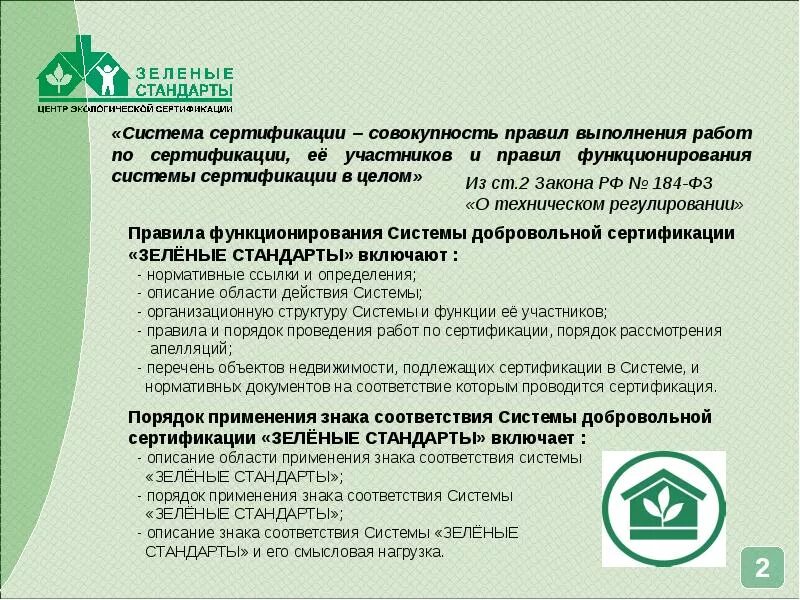 ЗЕЛЕНЫЕ СТАНДАРТЫ
ЦЕНТР ЭКОЛОГИЧЕСКОЙ СЕРТИФИКАЦИИ

«Система сертификации – совокупность правил выполнения работ по сертификации, её участников и правил функционирования системы сертификации в целом»

Из ст.2 Закона РФ № 184-ФЗ «О техническом регулировании»

Правила функционирования Системы добровольной сертификации «ЗЕЛЁНЫЕ СТАНДАРТЫ» включают :
- нормативные ссылки и определения;
- описание области действия Системы;
- организационную структуру Системы и функции её участников;
- правила и порядок проведения работ по сертификации, порядок рассмотрения апелляций;
- перечень объектов недвижимости, подлежащих сертификации в Системе, и нормативных документов на соответствие которым проводится сертификация.

Порядок применения знака соответствия Системы добровольной сертификации «ЗЕЛЁНЫЕ СТАНДАРТЫ» включает :
- описание области применения знака соответствия системы «ЗЕЛЁНЫЕ СТАНДАРТЫ»;
- порядок применения знака соответствия Системы «ЗЕЛЁНЫЕ СТАНДАРТЫ»;
- описание знака соответствия Системы «ЗЕЛЁНЫЕ СТАНДАРТЫ» и его смысловая нагрузка.

2